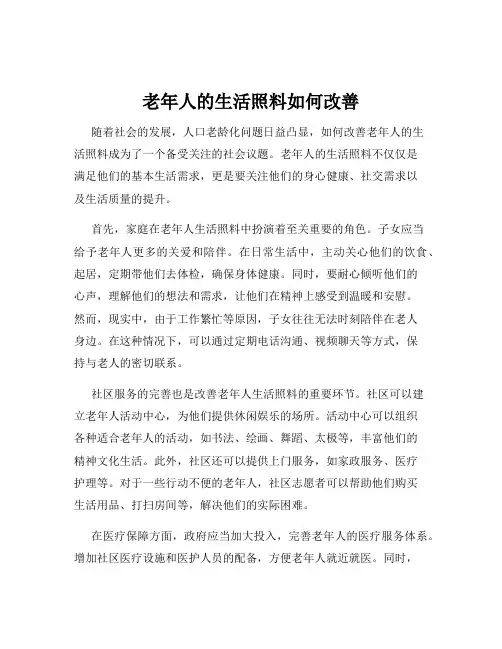 老年人的生活照料如何改善

随着社会的发展，人口老龄化问题日益凸显，如何改善老年人的生活照料成为了一个备受关注的社会议题。老年人的生活照料不仅仅是满足他们的基本生活需求，更是要关注他们的身心健康、社交需求以及生活质量的提升。

首先，家庭在老年人生活照料中扮演着至关重要的角色。子女应当给予老年人更多的关爱和陪伴。在日常生活中，主动关心他们的饮食、起居，定期带他们去体检，确保身体健康。同时，要耐心倾听他们的心声，理解他们的想法和需求，让他们在精神上感受到温暖和安慰。然而，现实中，由于工作繁忙等原因，子女往往无法时刻陪伴在老人身边。在这种情况下，可以通过定期电话沟通、视频聊天等方式，保持与老人的密切联系。

社区服务的完善也是改善老年人生活照料的重要环节。社区可以建立老年人活动中心，为他们提供休闲娱乐的场所。活动中心可以组织各种适合老年人的活动，如书法、绘画、舞蹈、太极等，丰富他们的精神文化生活。此外，社区还可以提供上门服务，如家政服务、医疗护理等。对于一些行动不便的老年人，社区志愿者可以帮助他们购买生活用品、打扫房间等，解决他们的实际困难。

在医疗保障方面，政府应当加大投入，完善老年人的医疗服务体系。增加社区医疗设施和医护人员的配备，方便老年人就近就医。同时，